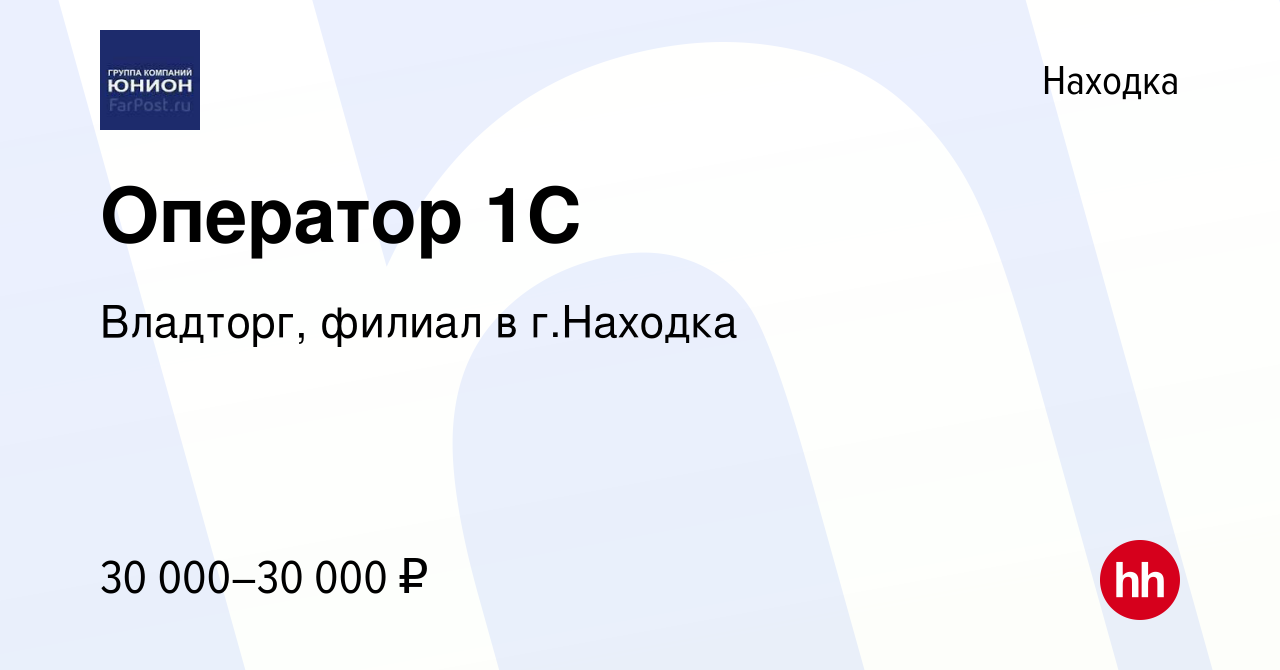 ГРУППА КОМПАНИЙ
ЮНИОН
FarPost.ru

Находка

Оператор 1С

Владторг, филиал в г.Находка

30 000–30 000 ₽

hh